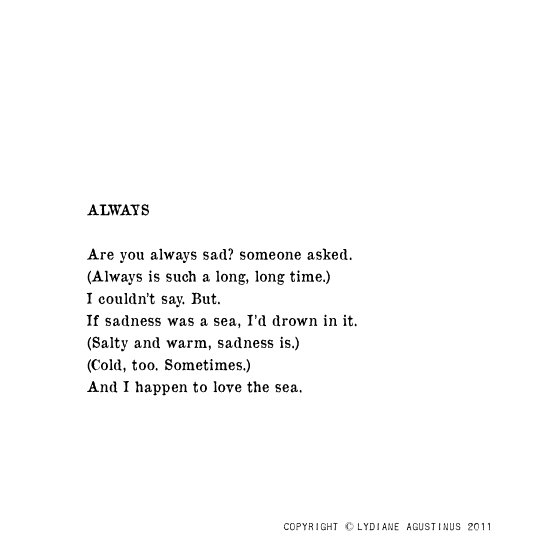 ALWAYS

Are you always sad? someone asked.
(Always is such a long, long time.)
I couldn't say. But.
If sadness was a sea, I'd drown in it.
(Salty and warm, sadness is.)
(Cold, too. Sometimes.)
And I happen to love the sea.

COPYRIGHT © LYDIANE AGUSTINUS 2011